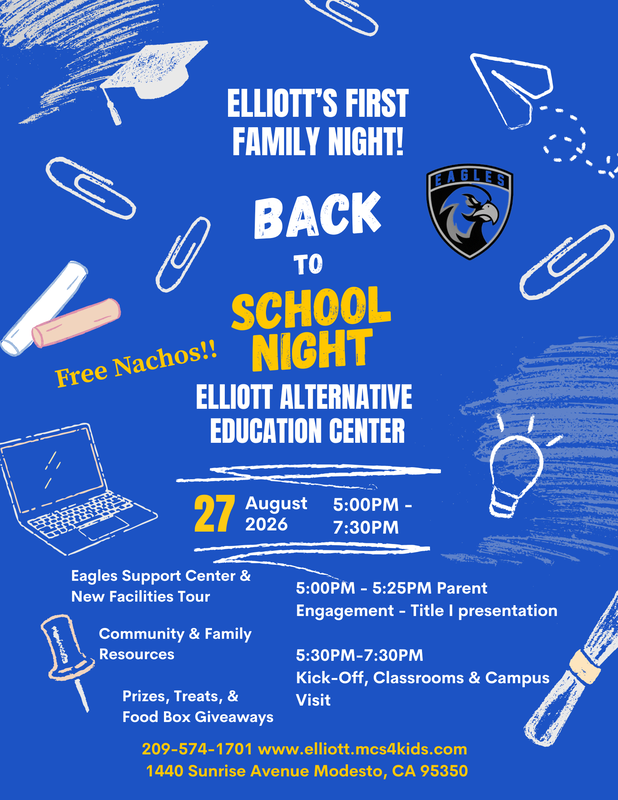 ELLIOTT'S FIRST FAMILY NIGHT!

EAGLES

BACK TO SCHOOL NIGHT

Free Nachos!!

ELLIOTT ALTERNATIVE EDUCATION CENTER

27 August 2026 5:00PM - 7:30PM

Eagles Support Center & New Facilities Tour

Community & Family Resources

Prizes, Treats, & Food Box Giveaways

5:00PM - 5:25PM Parent Engagement - Title I presentation

5:30PM-7:30PM Kick-Off, Classrooms & Campus Visit

209-574-1701 www.elliott.mcs4kids.com
1440 Sunrise Avenue Modesto, CA 95350